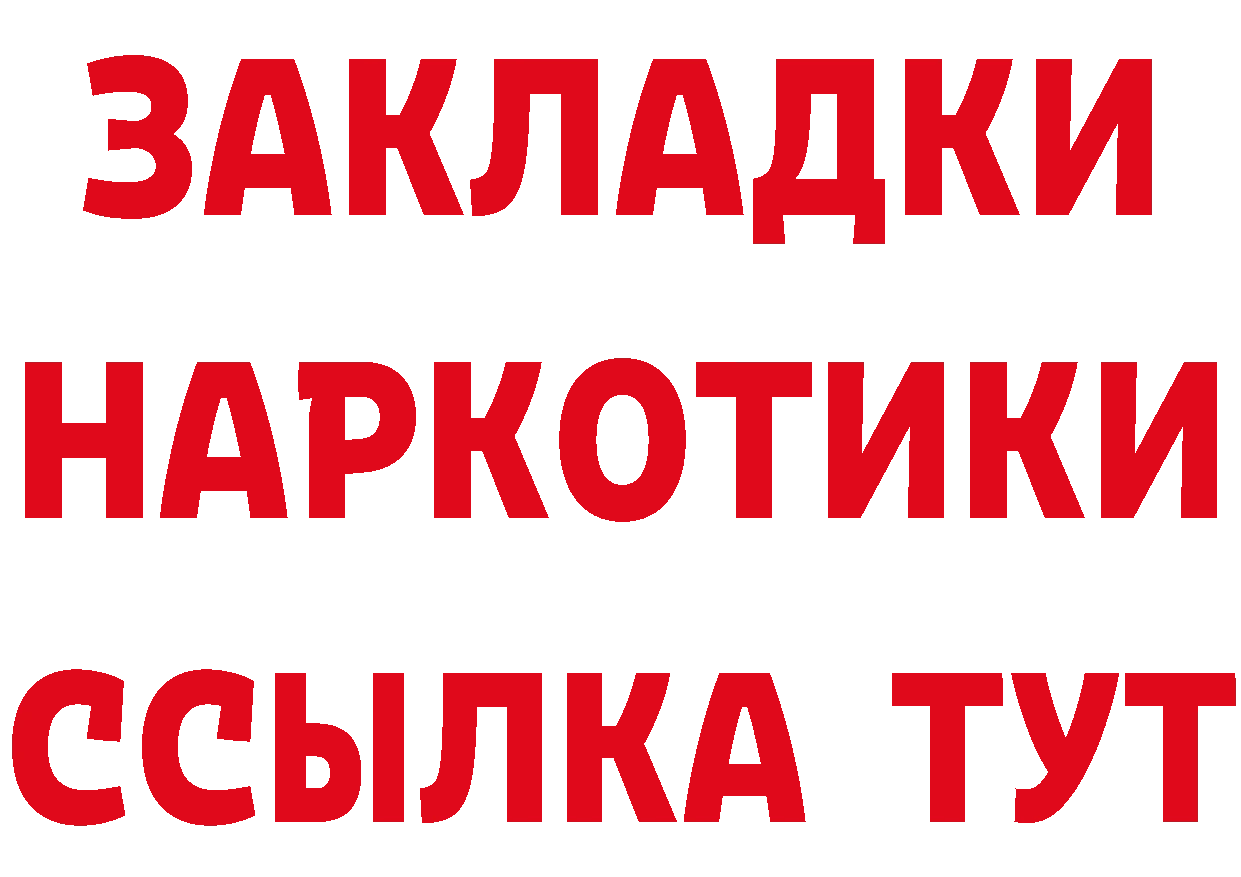 ЗАКЛАДКИ НАРКОТИКИ ССЫЛКА ТУТ